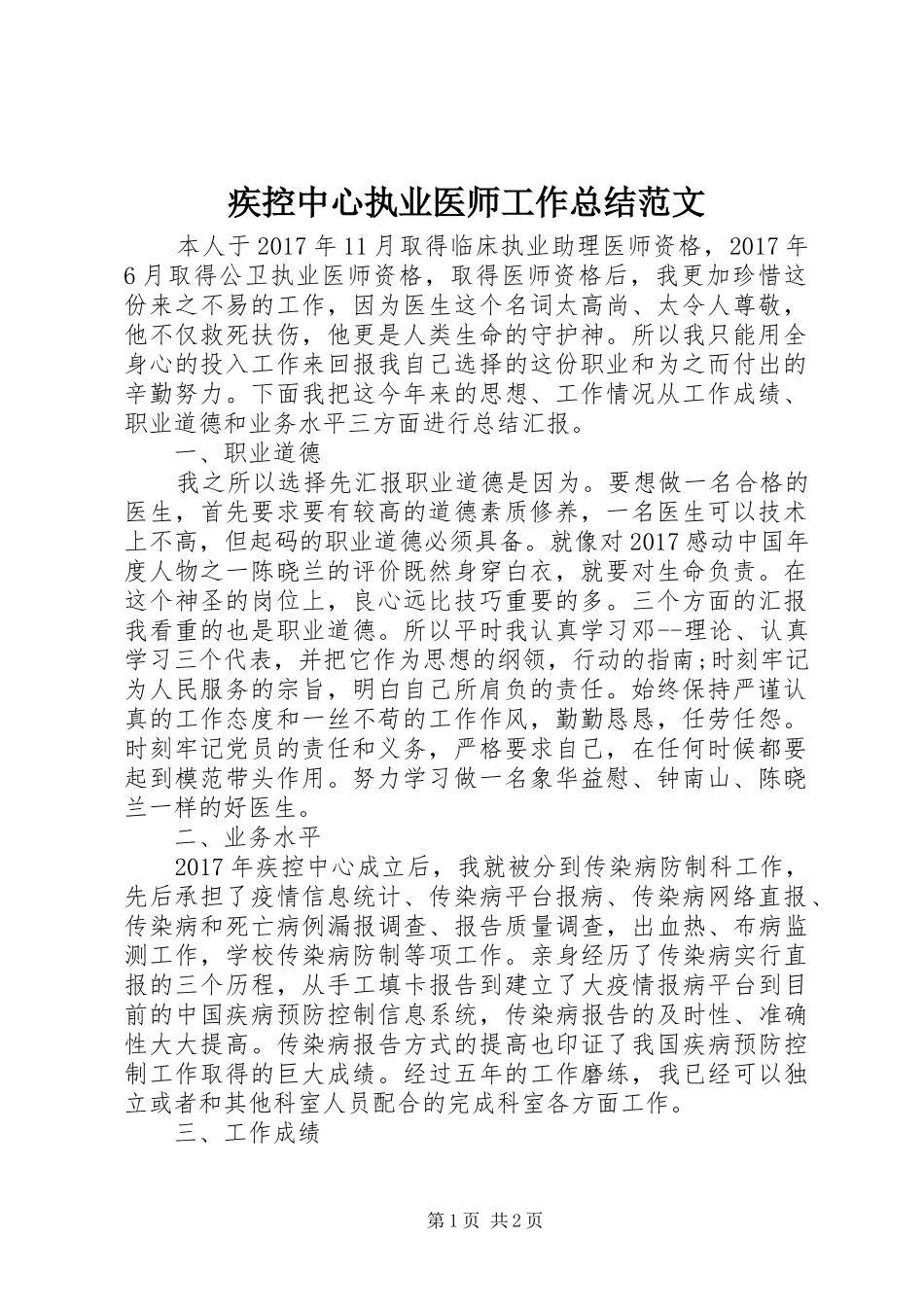 疾控中心执业医师工作总结范文

本人于2017年11月取得临床执业助理医师资格，2017年6月取得公卫执业医师资格，取得医师资格后，我更加珍惜这份来之不易的工作，因为医生这个名词太高尚、太令人尊敬，他不仅救死扶伤，他更是人类生命的守护神。所以我只能用全身心的投入工作来回报我自己选择的这份职业和为之而付出的辛勤努力。下面我把这今年来的思想、工作情况从工作成绩、职业道德和业务水平三方面进行总结汇报。

一、职业道德

我之所以选择先汇报职业道德是因为。要想做一名合格的医生，首先要求要有较高的道德素质修养，一名医生可以技术上不高，但起码的职业道德必须具备。就像对2017感动中国年度人物之一陈晓兰的评价既然身穿白衣，就要对生命负责。在这个神圣的岗位上，良心远比技巧重要的多。三个方面的汇报我看重的也是职业道德。所以平时我认真学习邓--理论、认真学习三个代表，并把它作为思想的纲领，行动的指南;时刻牢记为人民服务的宗旨，明白自己所肩负的责任。始终保持严谨认真的工作态度和一丝不苟的工作作风，勤勤恳恳，任劳任怨。时刻牢记党员的责任和义务，严格要求自己，在任何时候都要起到模范带头作用。努力学习做一名象华益慰、钟南山、陈晓兰一样的好医生。

二、业务水平

2017年疾控中心成立后，我就被分到传染病防制科工作，先后承担了疫情信息统计、传染病平台报病、传染病网络直报、传染病和死亡病例漏报调查、报告质量调查，出血热、布病监测工作，学校传染病防制等项工作。亲身经历了传染病实行直报的三个历程，从手工填卡报告到建立了大疫情报病平台到目前的中国疾病预防控制信息系统，传染病报告的及时性、准确性大大提高。传染病报告方式的提高也印证了我国疾病预防控制工作取得的巨大成绩。经过五年的工作磨练，我已经可以独立或者和其他科室人员配合的完成科室各方面工作。

三、工作成绩

第1页 共2页